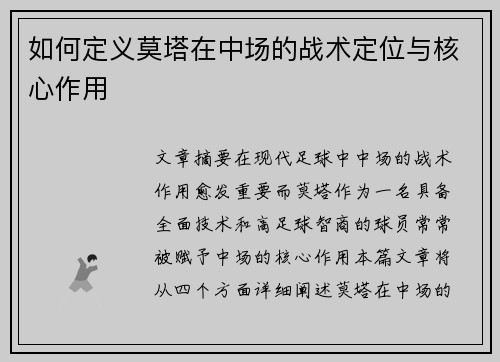 如何定义莫塔在中场的战术定位与核心作用

文章摘要在现代足球中中场的战术作用愈发重要而莫塔作为一名具备全面技术和高足球智商的球员常常被赋予中场的核心作用本篇文章将从四个方面详细阐述莫塔在中场的